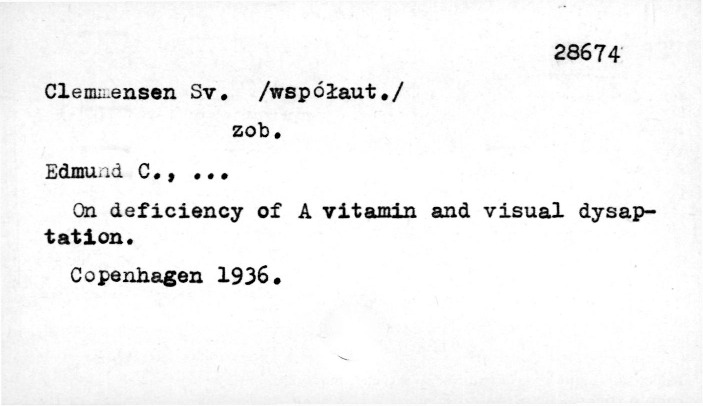 28674

Clemmensen Sv. /współaut./

zob.

Edmund C., ...

On deficiency of A vitamin and visual dysaptation.

Copenhagen 1936.